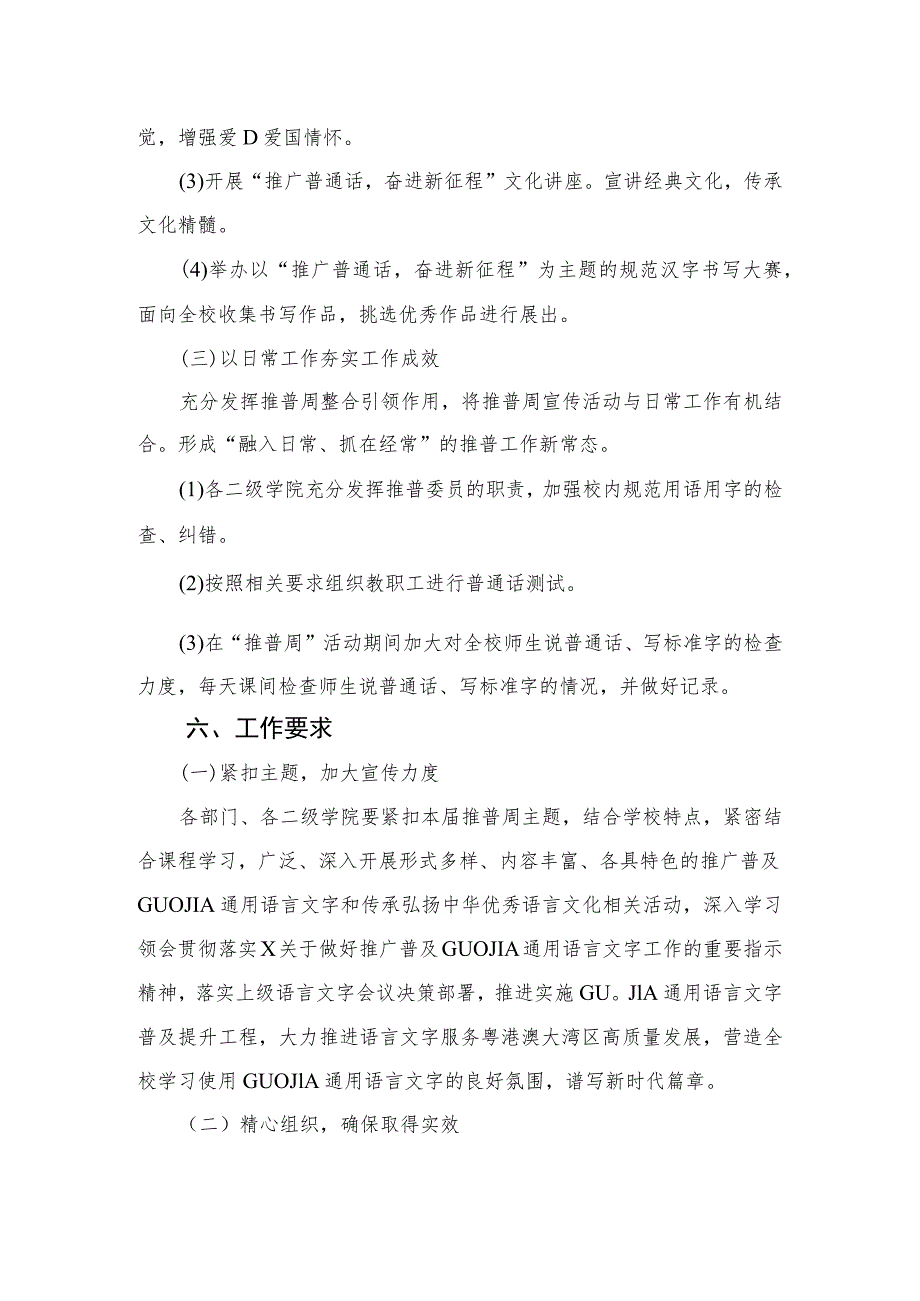 觉，增强爱D爱国情怀。

(3)开展“推广普通话，奋进新征程”文化讲座。宣讲经典文化，传承文化精髓。

(4)举办以“推广普通话，奋进新征程”为主题的规范汉字书写大赛，面向全校收集书写作品，挑选优秀作品进行展出。

(三）以日常工作夯实工作成效

充分发挥推普周整合引领作用，将推普周宣传活动与日常工作有机结合。形成“融入日常、抓在经常”的推普工作新常态。

(1)各二级学院充分发挥推普委员的职责，加强校内规范用语用字的检查、纠错。

(2)按照相关要求组织教职工进行普通话测试。

(3)在“推普周”活动期间加大对全校师生说普通话、写标准字的检查力度，每天课间检查师生说普通话、写标准字的情况，并做好记录。

六、工作要求

(一)紧扣主题，加大宣传力度

各部门、各二级学院要紧扣本届推普周主题，结合学校特点，紧密结合课程学习，广泛、深入开展形式多样、内容丰富、各具特色的推广普及GUOJIA通用语言文字和传承弘扬中华优秀语言文化相关活动，深入学习领会贯彻落实X关于做好推广普及GUOJIA通用语言文字工作的重要指示精神，落实上级语言文字会议决策部署，推进实施GU。JIA通用语言文字普及提升工程，大力推进语言文字服务粤港澳大湾区高质量发展，营造全校学习使用GUOJIA通用语言文字的良好氛围，谱写新时代篇章。

（二）精心组织，确保取得实效